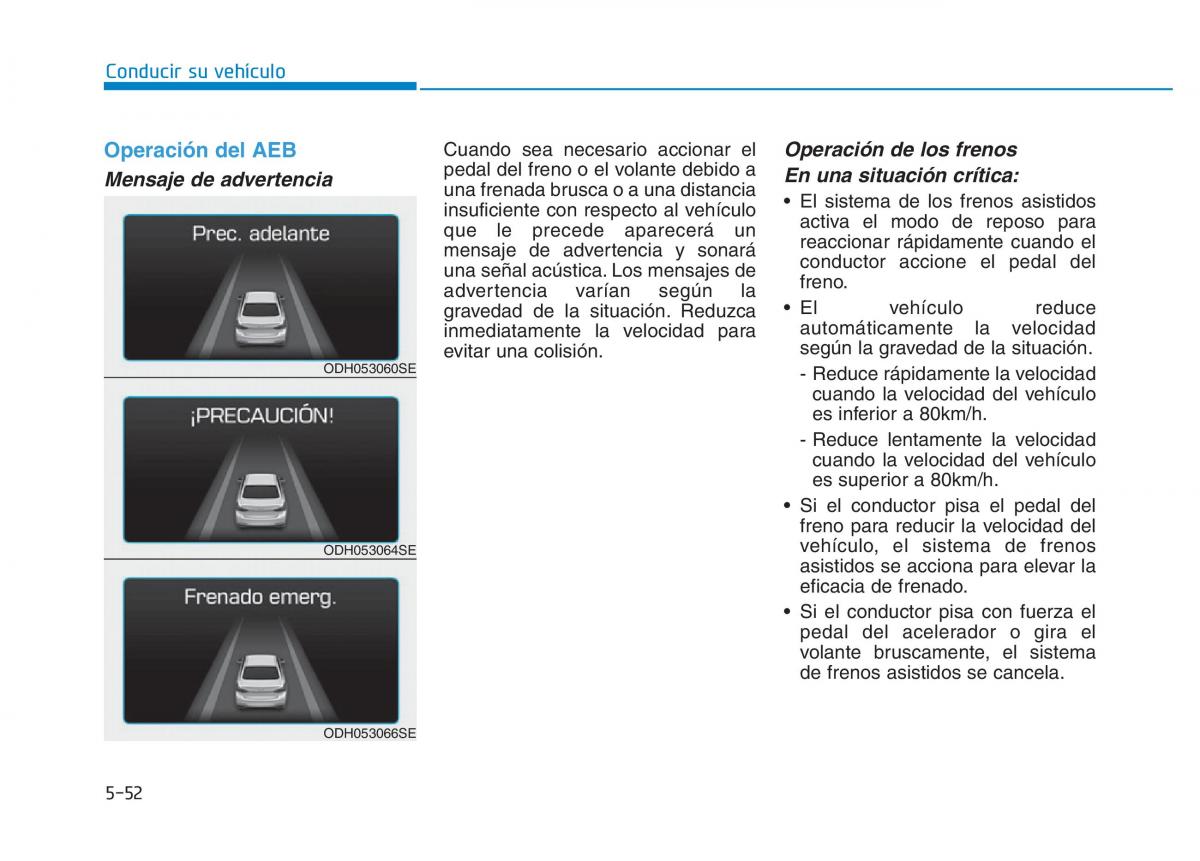 Conducir su vehículo

Operación del AEB

Mensaje de advertencia

Prec. adelante

ODH053060SE

¡PRECAUCIÓN!

ODH053064SE

Frenado emerg.

ODH053066SE

Cuando sea necesario accionar el pedal del freno o el volante debido a una frenada brusca o a una distancia insuficiente con respecto al vehículo que le precede aparecerá un mensaje de advertencia y sonará una señal acústica. Los mensajes de advertencia varían según la gravedad de la situación. Reduzca inmediatamente la velocidad para evitar una colisión.

Operación de los frenos

En una situación crítica:

• El sistema de los frenos asistidos activa el modo de reposo para reaccionar rápidamente cuando el conductor accione el pedal del freno.

• El vehículo reduce automáticamente la velocidad según la gravedad de la situación.

- Reduce rápidamente la velocidad cuando la velocidad del vehículo es inferior a 80km/h.

- Reduce lentamente la velocidad cuando la velocidad del vehículo es superior a 80km/h.

• Si el conductor pisa el pedal del freno para reducir la velocidad del vehículo, el sistema de frenos asistidos se acciona para elevar la eficacia de frenado.

• Si el conductor pisa con fuerza el pedal del acelerador o gira el volante bruscamente, el sistema de frenos asistidos se cancela.

5-52